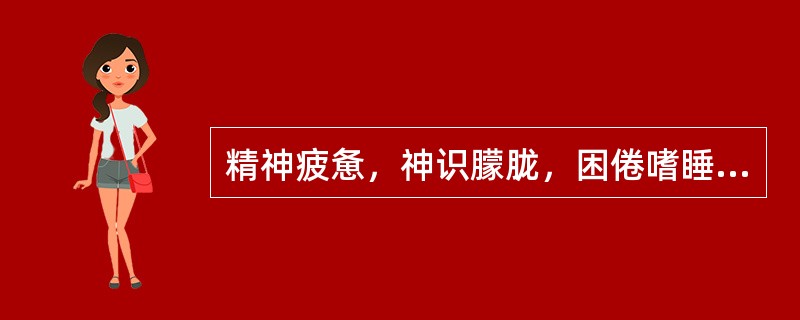 精神疲惫，神识朦胧，困倦嗜睡...